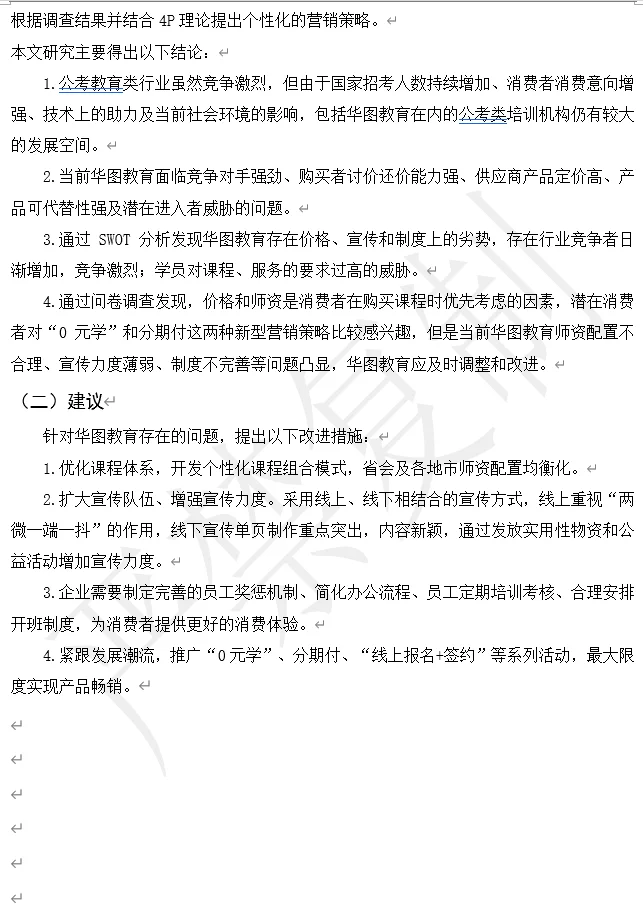 根据调查结果并结合 4P 理论提出个性化的营销策略。

本文研究主要得出以下结论：

1.公考教育类行业虽然竞争激烈，但由于国家招考人数持续增加、消费者消费意向增强、技术上的助力及当前社会环境的影响，包括华图教育在内的公考类培训机构仍有较大的发展空间。

2.当前华图教育面临竞争对手强劲、购买者讨价还价能力强、供应商产品定价高、产品可代替性强及潜在进入者威胁的问题。

3.通过 SWOT 分析发现华图教育存在价格、宣传和制度上的劣势，存在行业竞争者日渐增加，竞争激烈；学员对课程、服务的要求过高的威胁。

4.通过问卷调查发现，价格和师资是消费者在购买课程时优先考虑的因素，潜在消费者对“0 元学”和分期付这两种新型营销策略比较感兴趣，但是当前华图教育师资配置不合理、宣传力度薄弱、制度不完善等问题凸显，华图教育应及时调整和改进。

（二）建议

针对华图教育存在的问题，提出以下改进措施：

1.优化课程体系，开发个性化课程组合模式，省会及各地市师资配置均衡化。

2.扩大宣传队伍、增强宣传力度。采用线上、线下相结合的宣传方式，线上重视“两微一端一抖”的作用，线下宣传单页制作重点突出，内容新颖，通过发放实用性物资和公益活动增加宣传力度。

3.企业需要制定完善的员工奖惩机制、简化办公流程、员工定期培训考核、合理安排开班制度，为消费者提供更好的消费体验。

4.紧跟发展潮流，推广“0 元学”、分期付、“线上报名+签约”等系列活动，最大限度实现产品畅销。